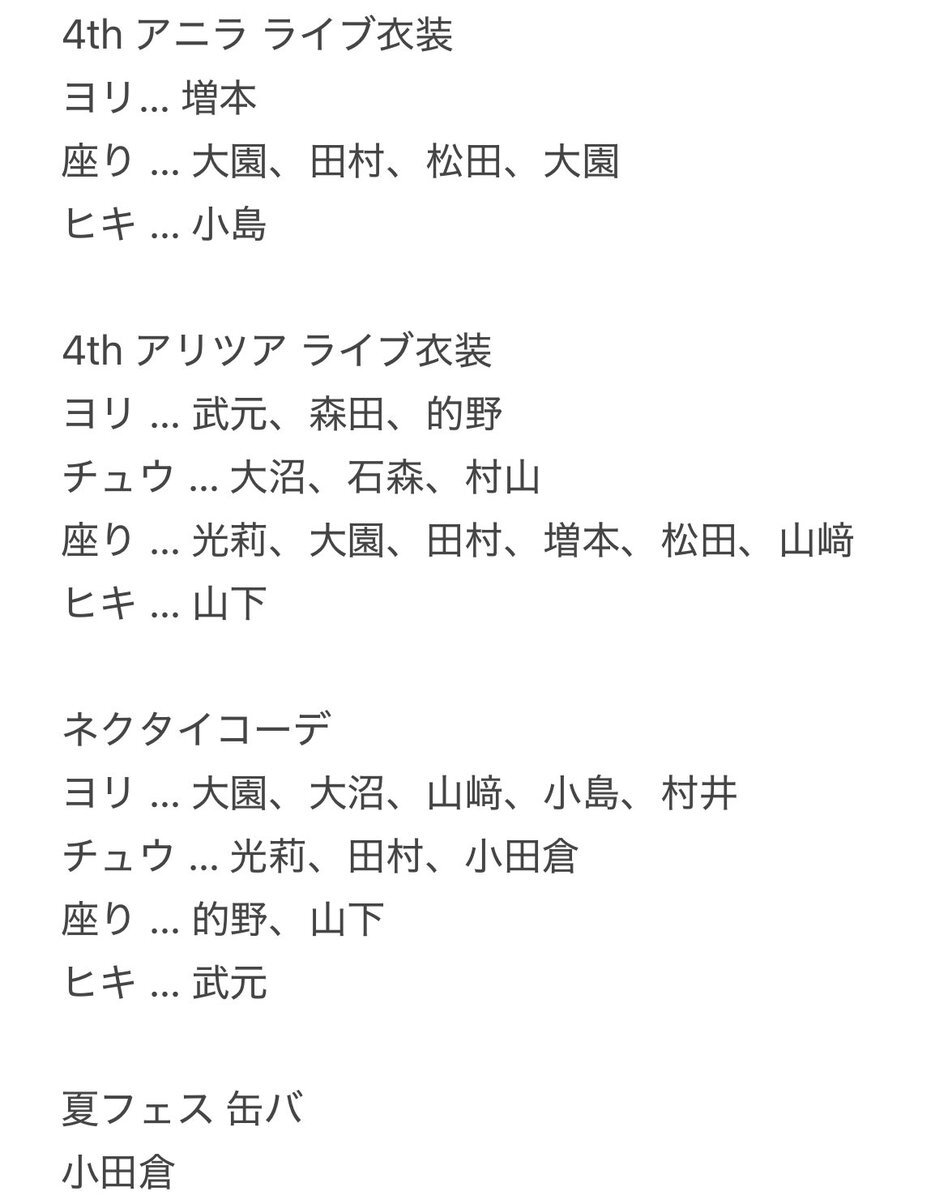 4th アニラ ライブ衣装
ヨリ… 増本
座り … 大園、田村、松田、大園
ヒキ … 小島

4th アリツア ライブ衣装
ヨリ … 武元、森田、的野
チュウ … 大沼、石森、村山
座り … 光莉、大園、田村、増本、松田、山﨑
ヒキ … 山下

ネクタイコーデ
ヨリ … 大園、大沼、山﨑、小島、村井
チュウ … 光莉、田村、小田倉
座り … 的野、山下
ヒキ … 武元

夏フェス 缶バ
小田倉